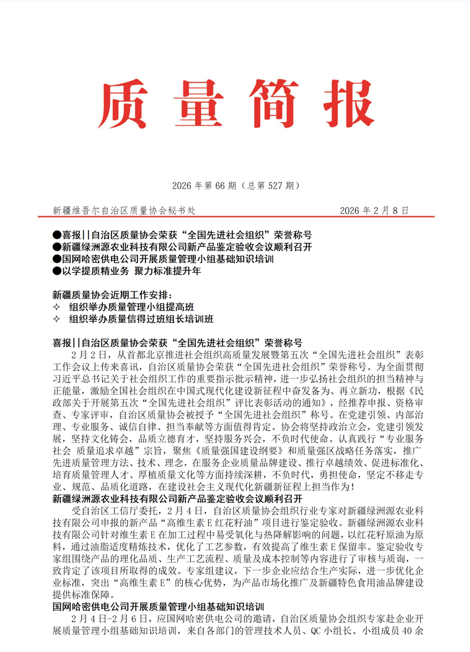 质量简报

2026 年第 66 期（总第 527 期）

新疆维吾尔自治区质量协会秘书处　　2026 年 2 月 8 日

●喜报||自治区质量协会荣获“全国先进社会组织”荣誉称号
●新疆绿洲源农业科技有限公司新产品鉴定验收会议顺利召开
●国网哈密供电公司开展质量管理小组基础知识培训
●以学提质精业务 聚力标准提升年

新疆质量协会近期工作安排：
✧ 组织举办质量管理小组提高班
✧ 组织举办质量信得过班组长培训班

喜报||自治区质量协会荣获“全国先进社会组织”荣誉称号

2 月 2 日，从首都北京推进社会组织高质量发展暨第五次“全国先进社会组织”表彰工作会议上传来喜讯，自治区质量协会荣获“全国先进社会组织”荣誉称号。为全面贯彻习近平总书记关于社会组织工作的重要指示批示精神，进一步弘扬社会组织的担当精神与正能量，激励全国社会组织在中国式现代化建设新征程中奋发备为、再立新功，根据《民政部关于开展第五次“全国先进社会组织”评比表彰活动的通知》，经推荐申报、资格审查、专家评审，自治区质量协会被授予“全国先进社会组织”称号。在党建引领、内部治理、专业服务、诚信自律、担当奉献等方面值得肯定。协会将坚持政治立会，党建引领发展，坚持文化铸会，品质立德育才，坚持服务兴会，不负时代使命。认真践行“专业服务社会 质量追求卓越”宗旨，聚焦《质量强国建设纲要》和质量强区战略任务落实，推广先进质量管理方法、技术、理念，在服务企业质量品牌建设、推行卓越绩效、促进标准化、培育质量管理人才、厚植质量文化等方面持续深耕，不负时代，勇担使命，坚定不移走专业、规范、品质化道路，在建设社会主义现代化新疆新征程上担当作为！

新疆绿洲源农业科技有限公司新产品鉴定验收会议顺利召开

受自治区工信厅委托，2 月 4 日，自治区质量协会组织行业专家对新疆绿洲源农业科技有限公司申报的新产品“高维生素 E 红花籽油”项目进行鉴定验收。新疆绿洲源农业科技有限公司针对维生素 E 在加工过程中易受氧化与热降解影响的问题，以红花籽原油为原料，通过油脂适度精炼技术，优化了工艺参数，有效提高了维生素 E 保留率。鉴定验收专家组围绕产品的理化品质、生产工艺流程、质量及成本控制等内容进行了审核与质询，一致肯定了该项目所取得的成效。专家组建议，下一步企业应结合生产实际，进一步优化企业标准，突出“高维生素 E”的核心优势，为产品市场化推广及新疆特色食用油品牌建设提供标准保障。

国网哈密供电公司开展质量管理小组基础知识培训

2 月 4 日-2 月 6 日，应国网哈密供电公司的邀请，自治区质量协会组织专家赴企业开展质量管理小组基础知识培训，来自各部门的管理技术人员、QC 小组长、小组成员 40 余